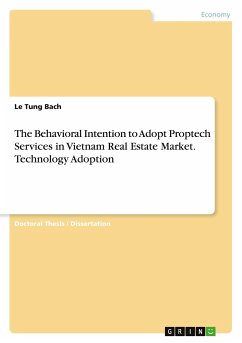 Economy

Le Tung Bach

The Behavioral Intention to Adopt Proptech Services in Vietnam Real Estate Market. Technology Adoption

Doctoral Thesis / Dissertation

GRIN